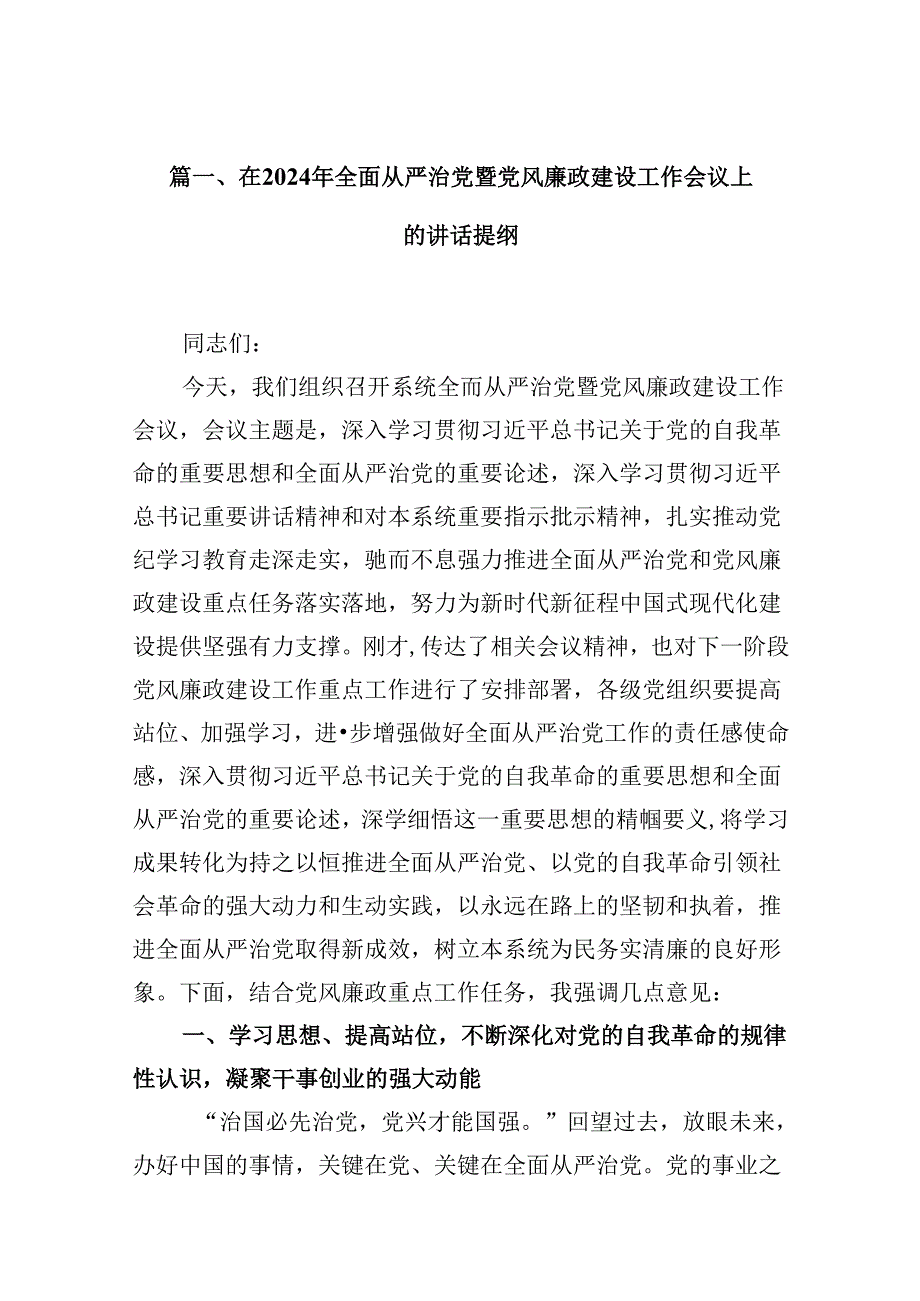 篇一、在2024年全面从严治党暨党风廉政建设工作会议上的讲话提纲

同志们：

今天，我们组织召开系统全面从严治党暨党风廉政建设工作会议，会议主题是，深入学习贯彻习近平总书记关于党的自我革命的重要思想和全面从严治党的重要论述，深入学习贯彻习近平总书记重要讲话精神和对本系统重要指示批示精神，扎实推动党纪学习教育走深走实，驰而不息强力推进全面从严治党和党风廉政建设重点任务落实落地，努力为新时代新征程中国式现代化建设提供坚强有力支撑。刚才，传达了相关会议精神，也对下一阶段党风廉政建设工作重点工作进行了安排部署，各级党组织要提高站位、加强学习，进•步增强做好全面从严治党工作的责任感使命感，深入贯彻习近平总书记关于党的自我革命的重要思想和全面从严治党的重要论述，深学细悟这一重要思想的精帼要义，将学习成果转化为持之以恒推进全面从严治党、以党的自我革命引领社会革命的强大动力和生动实践，以永远在路上的坚韧和执着，推进全面从严治党取得新成效，树立本系统为民务实清廉的良好形象。下面，结合党风廉政重点工作任务，我强调几点意见：

一、学习思想、提高站位，不断深化对党的自我革命的规律性认识，凝聚干事创业的强大动能

“治国必先治党，党兴才能国强。”回望过去，放眼未来，办好中国的事情，关键在党、关键在全面从严治党。党的事业之